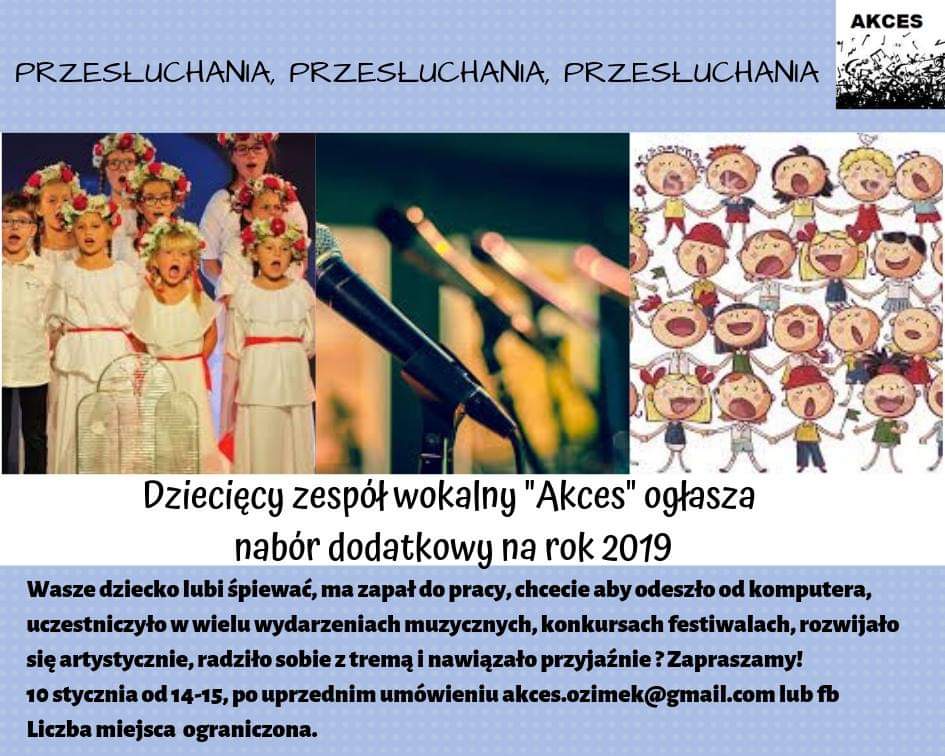 PRZESŁUCHANIA, PRZESŁUCHANIA, PRZESŁUCHANIA

AKCES

Dziecięcy zespół wokalny "Akces" ogłasza nabór dodatkowy na rok 2019

Wasze dziecko lubi śpiewać, ma zapał do pracy, chcecie aby odeszło od komputera, uczestniczyło w wielu wydarzeniach muzycznych, konkursach festiwalach, rozwijało się artystycznie, radziło sobie z tremą i nawiązało przyjaźnie ? Zapraszamy!
10 stycznia od 14-15, po uprzednim umówieniu akces.ozimek@gmail.com lub fb
Liczba miejsca ograniczona.